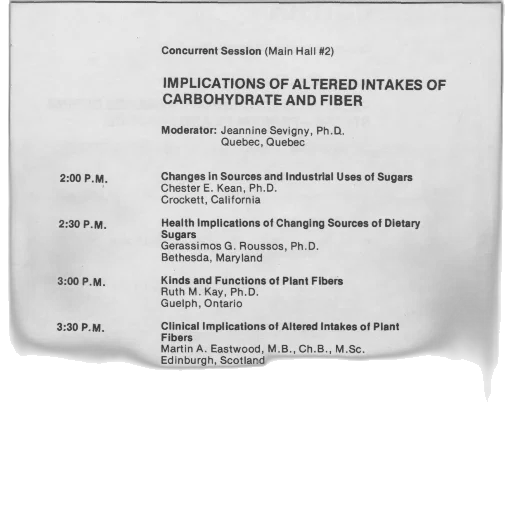 Concurrent Session (Main Hall #2)

IMPLICATIONS OF ALTERED INTAKES OF CARBOHYDRATE AND FIBER

Moderator: Jeannine Sevigny, Ph.D.
Quebec, Quebec

2:00 P.M.
Changes in Sources and Industrial Uses of Sugars
Chester E. Kean, Ph.D.
Crockett, California

2:30 P.M.
Health Implications of Changing Sources of Dietary Sugars
Gerassimos G. Roussos, Ph.D.
Bethesda, Maryland

3:00 P.M.
Kinds and Functions of Plant Fibers
Ruth M. Kay, Ph.D.
Guelph, Ontario

3:30 P.M.
Clinical Implications of Altered Intakes of Plant Fibers
Martin A. Eastwood, M.B., Ch.B., M.Sc.
Edinburgh, Scotland